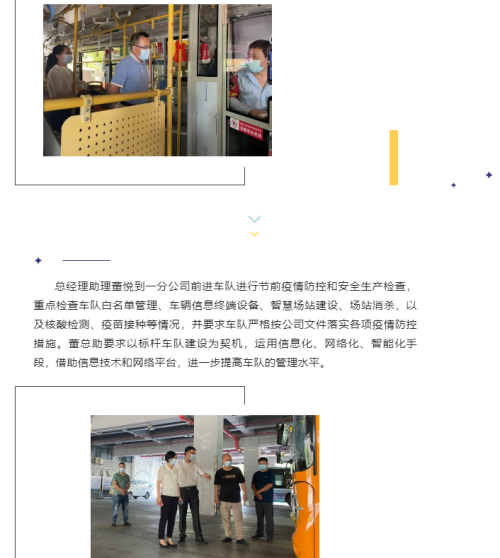 总经理助理董悦到一分公司前进车队进行节前疫情防控和安全生产检查，重点检查车队白名单管理、车辆信息终端设备、智慧场站建设、场站消杀，以及核酸检测、疫苗接种等情况，并要求车队严格按公司文件落实各项疫情防控措施。董总助要求以标杆车队建设为契机，运用信息化、网络化、智能化手段，借助信息技术和网络平台，进一步提高车队的管理水平。